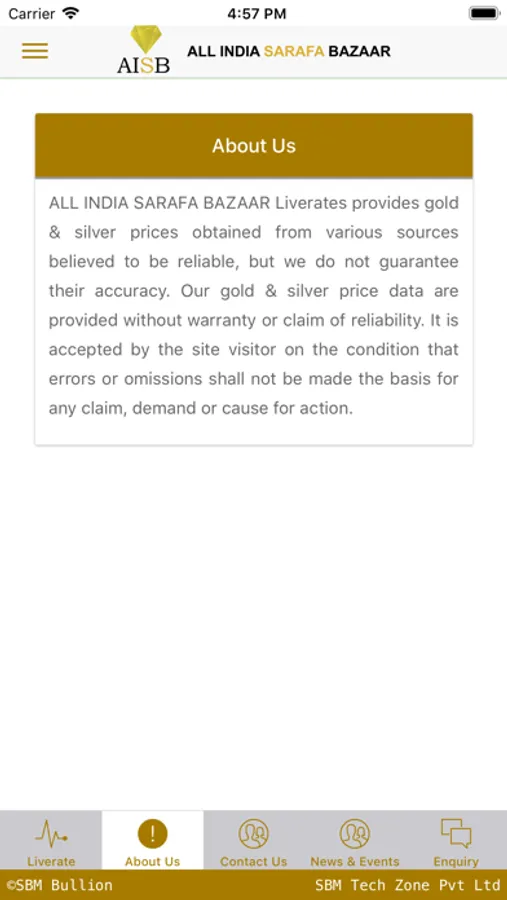 Carrier 4:57 PM

AISB ALL INDIA SARAFA BAZAAR

About Us

ALL INDIA SARAFA BAZAAR Liverates provides gold & silver prices obtained from various sources believed to be reliable, but we do not guarantee their accuracy. Our gold & silver price data are provided without warranty or claim of reliability. It is accepted by the site visitor on the condition that errors or omissions shall not be made the basis for any claim, demand or cause for action.

Liverate About Us Contact Us News & Events Enquiry

©SBM Bullion SBM Tech Zone Pvt Ltd